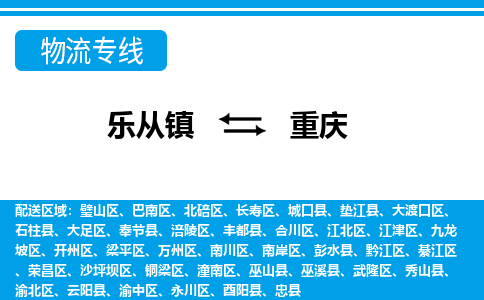 物流专线

乐从镇 重庆

配送区域：璧山区、巴南区、北碚区、长寿区、城口县、垫江县、大渡口区、石柱县、大足区、奉节县、涪陵区、丰都县、合川区、江北区、江津区、九龙坡区、开州区、梁平区、万州区、南川区、南岸区、彭水县、黔江区、綦江区、荣昌区、沙坪坝区、铜梁区、潼南区、巫山县、巫溪县、武隆区、秀山县、渝北区、云阳县、渝中区、永川区、酉阳县、忠县